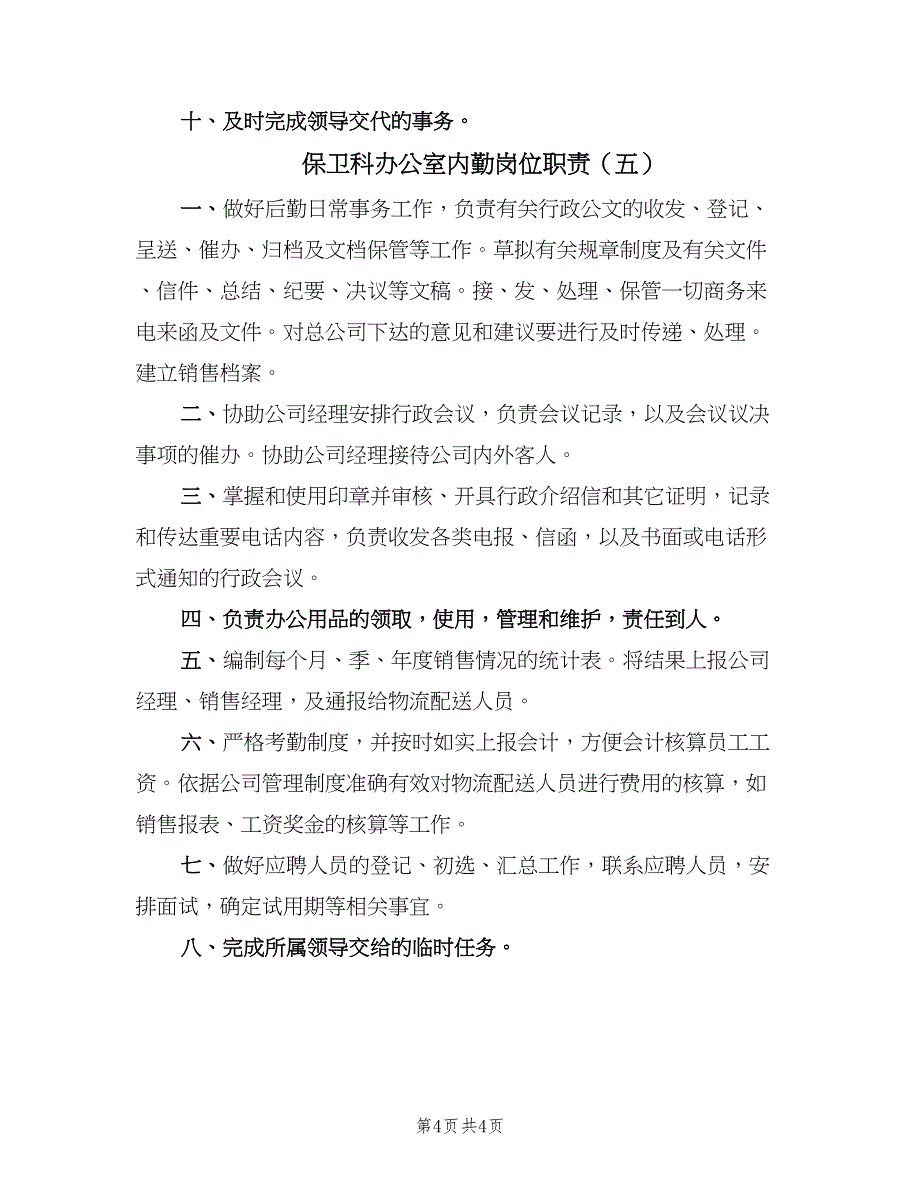 十、及时完成领导交代的事务。

保卫科办公室内勤岗位职责（五）

一、做好后勤日常事务工作，负责有关行政公文的收发、登记、呈送、催办、归档及文档保管等工作。草拟有关规章制度及有关文件、信件、总结、纪要、决议等文稿。接、发、处理、保管一切商务来电来函及文件。对总公司下达的意见和建议要进行及时传递、处理。建立销售档案。

二、协助公司经理安排行政会议，负责会议记录，以及会议议决事项的催办。协助公司经理接待公司内外客人。

三、掌握和使用印章并审核、开具行政介绍信和其它证明，记录和传达重要电话内容，负责收发各类电报、信函，以及书面或电话形式通知的行政会议。

四、负责办公用品的领取，使用，管理和维护，责任到人。

五、编制每个月、季、年度销售情况的统计表。将结果上报公司经理、销售经理，及通报给物流配送人员。

六、严格考勤制度，并按时如实上报会计，方便会计核算员工工资。依据公司管理制度准确有效对物流配送人员进行费用的核算，如销售报表、工资奖金的核算等工作。

七、做好应聘人员的登记、初选、汇总工作，联系应聘人员，安排面试，确定试用期等相关事宜。

八、完成所属领导交给的临时任务。

第4页 共4页